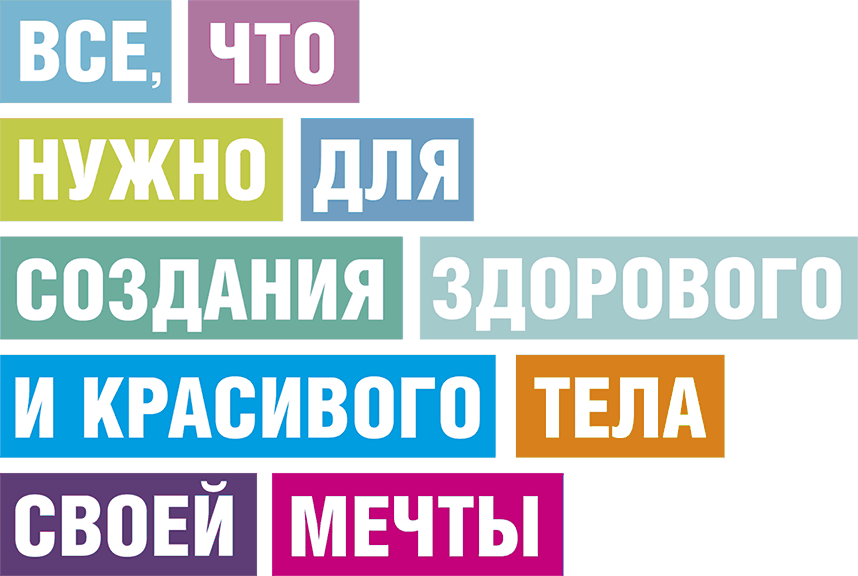 ВСЕ, ЧТО НУЖНО ДЛЯ СОЗДАНИЯ ЗДОРОВОГО И КРАСИВОГО ТЕЛА СВОЕЙ МЕЧТЫ